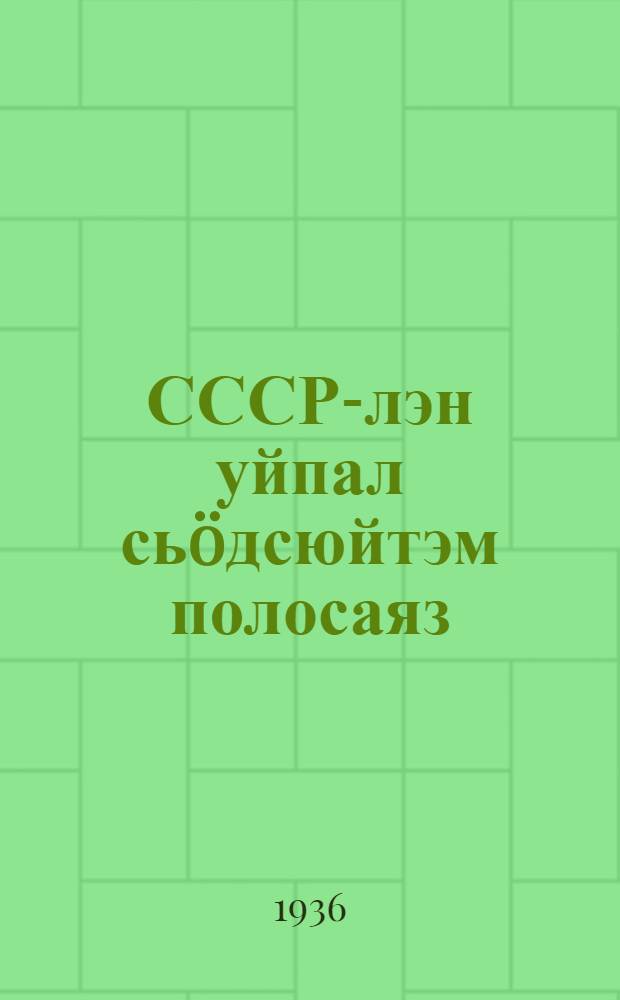 СССР-лэн уйпал сьӧдсюйтэм полосаяз

1936